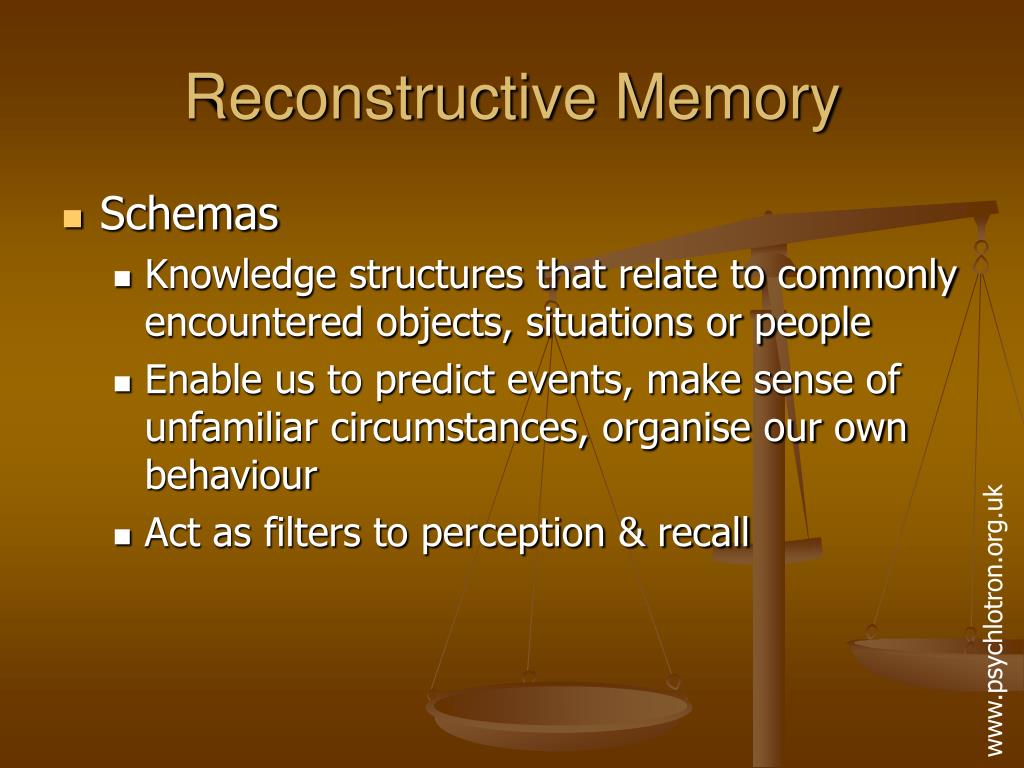 Reconstructive Memory

- Schemas
  - Knowledge structures that relate to commonly encountered objects, situations or people
  - Enable us to predict events, make sense of unfamiliar circumstances, organise our own behaviour
  - Act as filters to perception & recall

www.psychlotron.org.uk